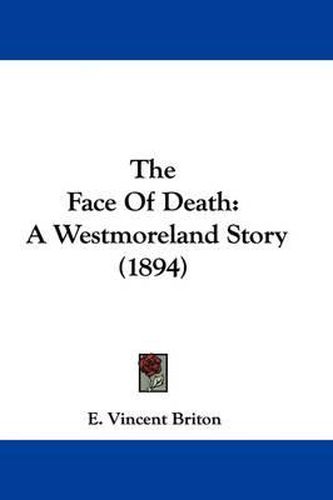 The
Face Of Death:
A Westmoreland Story
(1894)

E. Vincent Briton